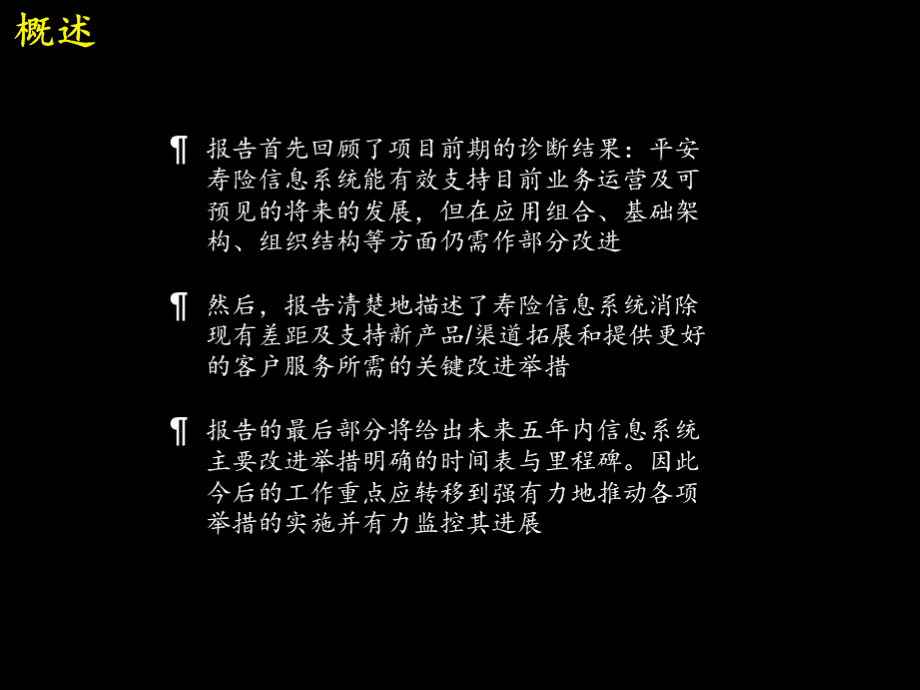 概述

¶ 报告首先回顾了项目前期的诊断结果：平安寿险信息系统能有效支持目前业务运营及可预见的将来的发展，但在应用组合、基础架构、组织结构等方面仍需作部分改进

¶ 然后，报告清楚地描述了寿险信息系统消除现有差距及支持新产品/渠道拓展和提供更好的客户服务所需的关键改进举措

¶ 报告的最后部分将给出未来五年内信息系统主要改进举措明确的时间表与里程碑。因此今后的工作重点应转移到强有力地推动各项举措的实施并有力监控其进展